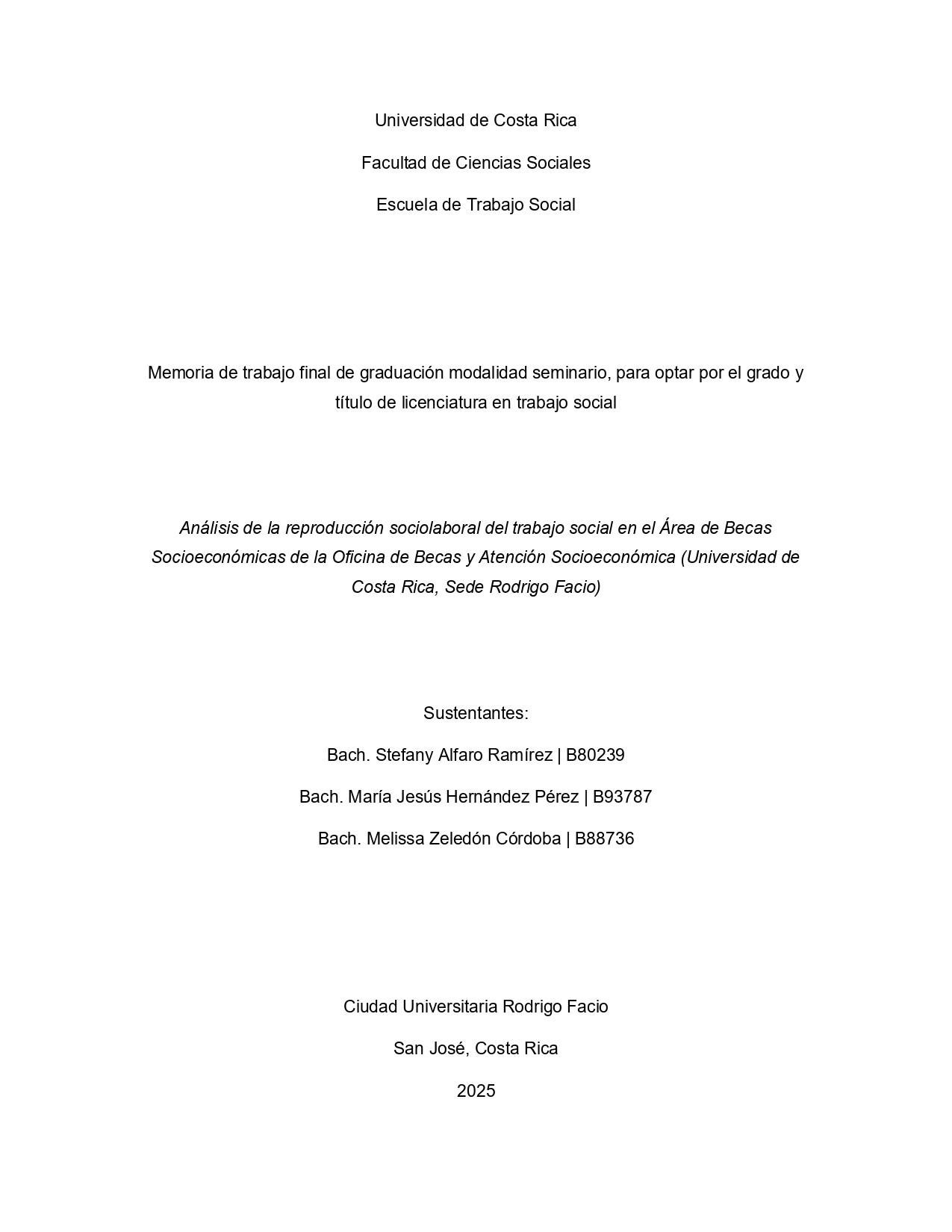 Universidad de Costa Rica

Facultad de Ciencias Sociales

Escuela de Trabajo Social

Memoria de trabajo final de graduación modalidad seminario, para optar por el grado y título de licenciatura en trabajo social

Análisis de la reproducción sociolaboral del trabajo social en el Área de Becas Socioeconómicas de la Oficina de Becas y Atención Socioeconómica (Universidad de Costa Rica, Sede Rodrigo Facio)

Sustentantes:

Bach. Stefany Alfaro Ramírez | B80239

Bach. María Jesús Hernández Pérez | B93787

Bach. Melissa Zeledón Córdoba | B88736

Ciudad Universitaria Rodrigo Facio

San José, Costa Rica

2025